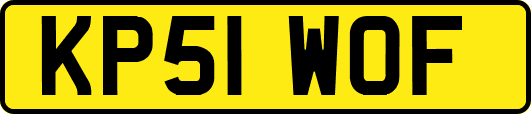 KP51 WOF